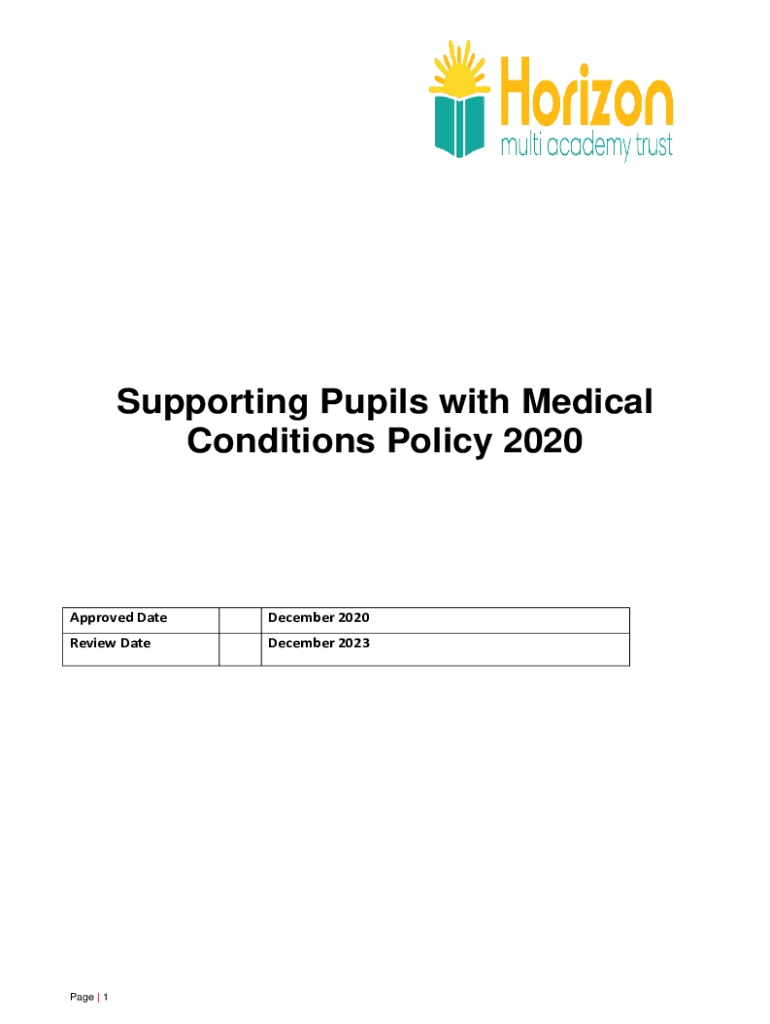 Horizon
multi academy trust

Supporting Pupils with Medical Conditions Policy 2020

| Approved Date | | December 2020 |
|---|---|---|
| Review Date | | December 2023 |

Page | 1